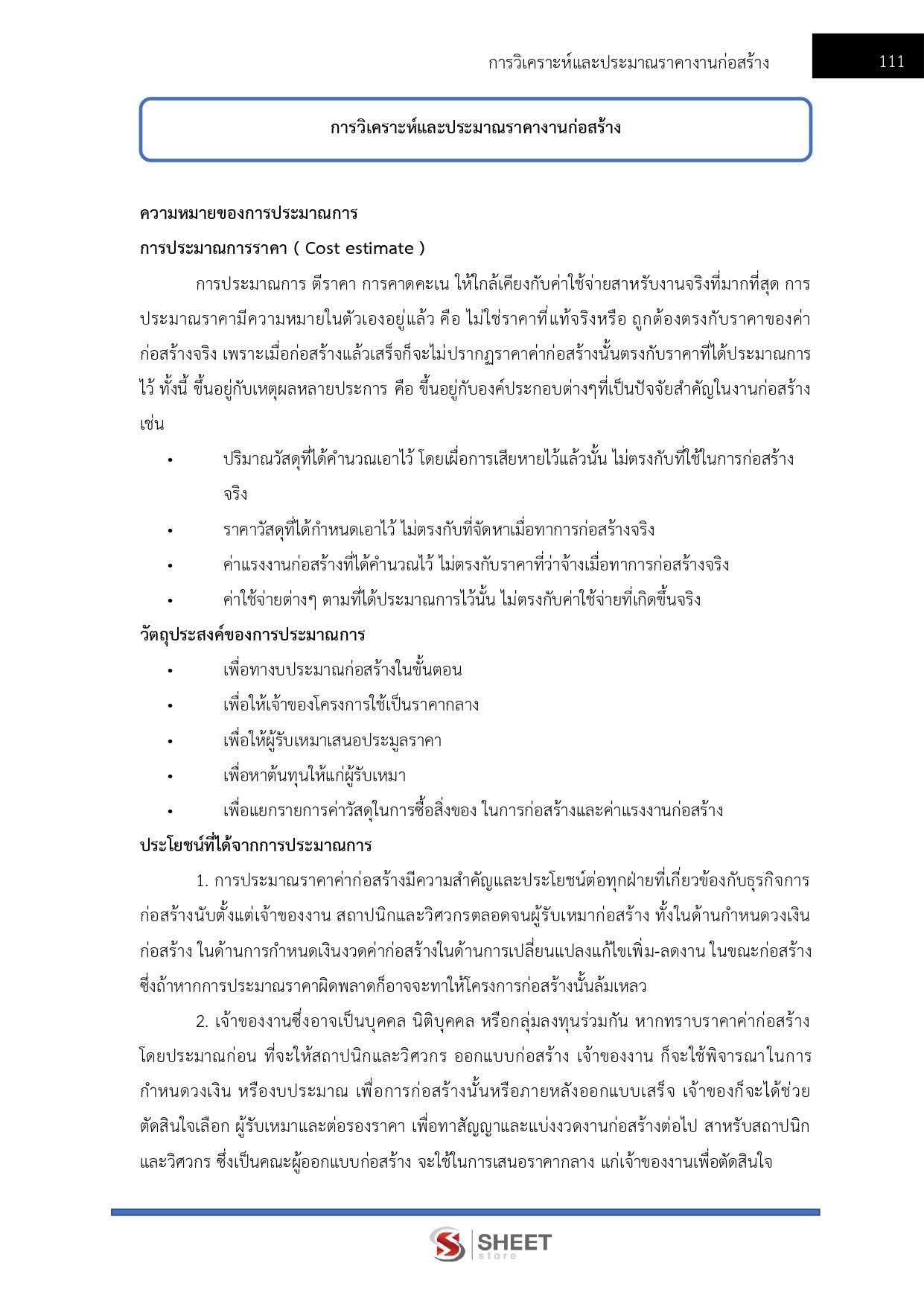 การวิเคราะห์และประมาณราคางานก่อสร้าง 111

การวิเคราะห์และประมาณราคางานก่อสร้าง

ความหมายของการประมาณการ

การประมาณการราคา ( Cost estimate )

การประมาณการ ตีราคา การคาดคะเน ให้ใกล้เคียงกับค่าใช้จ่ายสาหรับงานจริงที่มากที่สุด การประมาณราคามีความหมายในตัวเองอยู่แล้ว คือ ไม่ใช่ราคาที่แท้จริงหรือ ถูกต้องตรงกับราคาของค่าก่อสร้างจริง เพราะเมื่อก่อสร้างแล้วเสร็จก็จะไม่ปรากฏราคาค่าก่อสร้างนั้นตรงกับราคาที่ได้ประมาณการไว้ ทั้งนี้ ขึ้นอยู่กับเหตุผลหลายประการ คือ ขึ้นอยู่กับองค์ประกอบต่างๆที่เป็นปัจจัยสำคัญในงานก่อสร้าง เช่น

• ปริมาณวัสดุที่ได้คำนวณเอาไว้ โดยเผื่อการเสียหายไว้แล้วนั้น ไม่ตรงกับที่ใช้ในการก่อสร้างจริง
• ราคาวัสดุที่ได้กำหนดเอาไว้ ไม่ตรงกับที่จัดหาเมื่อทาการก่อสร้างจริง
• ค่าแรงงานก่อสร้างที่ได้คำนวณไว้ ไม่ตรงกับราคาที่ว่าจ้างเมื่อทาการก่อสร้างจริง
• ค่าใช้จ่ายต่างๆ ตามที่ได้ประมาณการไว้นั้น ไม่ตรงกับค่าใช้จ่ายที่เกิดขึ้นจริง

วัตถุประสงค์ของการประมาณการ

• เพื่อทางบประมาณก่อสร้างในขั้นตอน
• เพื่อให้เจ้าของโครงการใช้เป็นราคากลาง
• เพื่อให้ผู้รับเหมาเสนอประมูลราคา
• เพื่อหาต้นทุนให้แก่ผู้รับเหมา
• เพื่อแยกรายการค่าวัสดุในการซื้อสิ่งของ ในการก่อสร้างและค่าแรงงานก่อสร้าง

ประโยชน์ที่ได้จากการประมาณการ

1. การประมาณราคาค่าก่อสร้างมีความสำคัญและประโยชน์ต่อทุกฝ่ายที่เกี่ยวข้องกับธุรกิจการก่อสร้างนับตั้งแต่เจ้าของงาน สถาปนิกและวิศวกรตลอดจนผู้รับเหมาก่อสร้าง ทั้งในด้านกำหนดวงเงินก่อสร้าง ในด้านการกำหนดเงินงวดค่าก่อสร้างในด้านการเปลี่ยนแปลงแก้ไขเพิ่ม-ลดงาน ในขณะก่อสร้าง ซึ่งถ้าหากการประมาณราคาผิดพลาดก็อาจจะทาให้โครงการก่อสร้างนั้นล้มเหลว

2. เจ้าของงานซึ่งอาจเป็นบุคคล นิติบุคคล หรือกลุ่มลงทุนร่วมกัน หากทราบราคาค่าก่อสร้างโดยประมาณก่อน ที่จะให้สถาปนิกและวิศวกร ออกแบบก่อสร้าง เจ้าของงาน ก็จะใช้พิจารณาในการกำหนดวงเงิน หรืองบประมาณ เพื่อการก่อสร้างนั้นหรือภายหลังออกแบบเสร็จ เจ้าของก็จะได้ช่วยตัดสินใจเลือก ผู้รับเหมาและต่อรองราคา เพื่อทาสัญญาและแบ่งงวดงานก่อสร้างต่อไป สาหรับสถาปนิกและวิศวกร ซึ่งเป็นคณะผู้ออกแบบก่อสร้าง จะใช้ในการเสนอราคากลาง แก่เจ้าของงานเพื่อตัดสินใจ

SHEET store